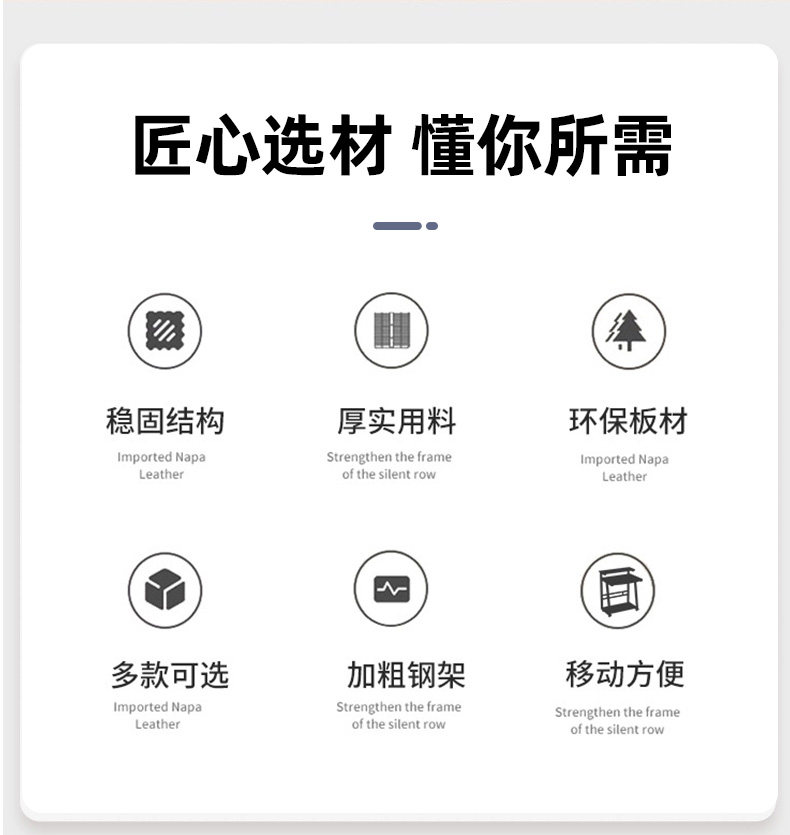 匠心选材 懂你所需

稳固结构
Imported Napa Leather

厚实用料
Strengthen the frame of the silent row

环保板材
Imported Napa Leather

多款可选
Imported Napa Leather

加粗钢架
Strengthen the frame of the silent row

移动方便
Strengthen the frame of the silent row